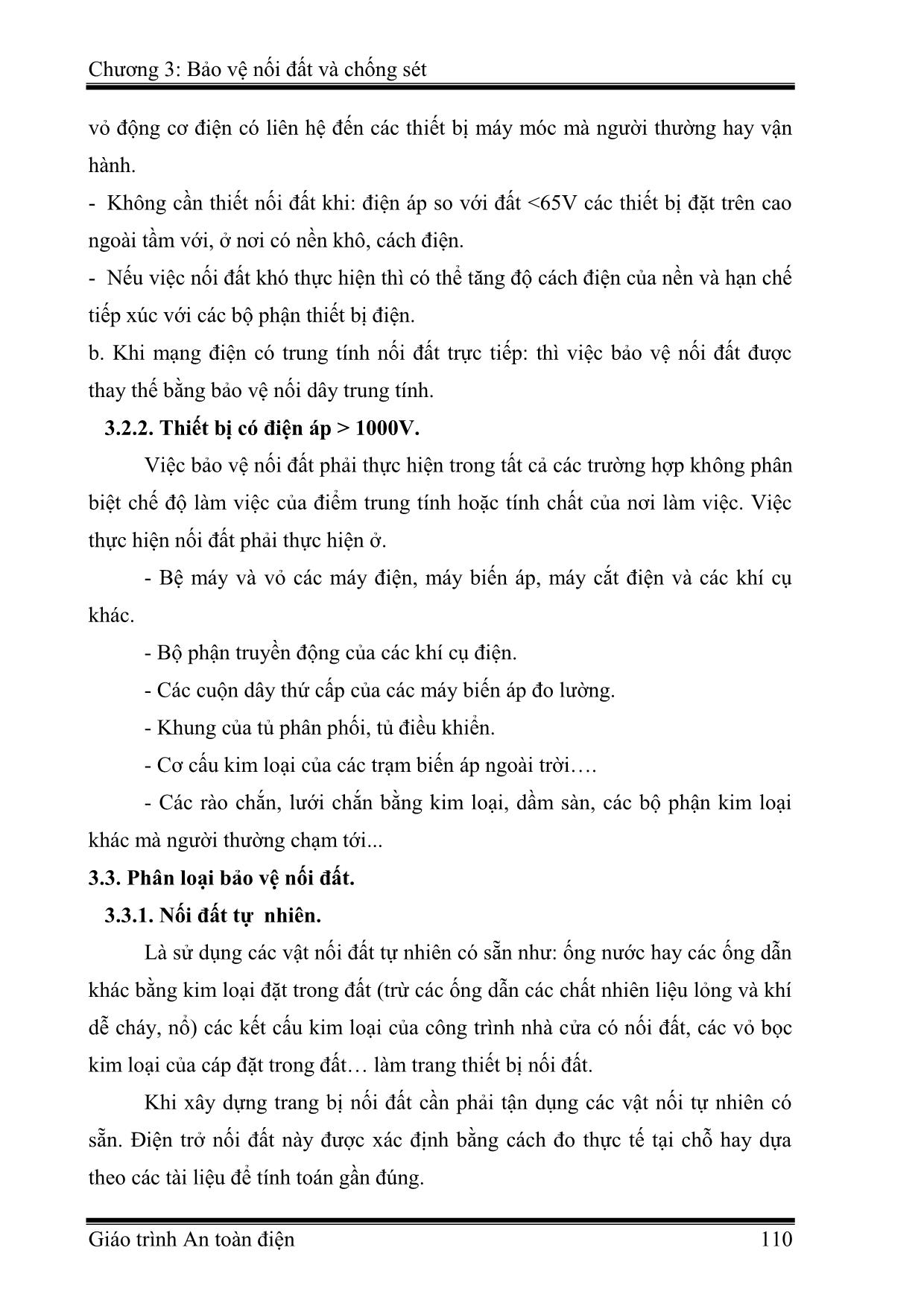 Chương 3: Bảo vệ nối đất và chống sét

vỏ động cơ điện có liên hệ đến các thiết bị máy móc mà người thường hay vận hành.

- Không cần thiết nối đất khi: điện áp so với đất <65V các thiết bị đặt trên cao ngoài tầm với, ở nơi có nền khô, cách điện.

- Nếu việc nối đất khó thực hiện thì có thể tăng độ cách điện của nền và hạn chế tiếp xúc với các bộ phận thiết bị điện.

b. Khi mạng điện có trung tính nối đất trực tiếp: thì việc bảo vệ nối đất được thay thế bằng bảo vệ nối dây trung tính.

3.2.2. Thiết bị có điện áp > 1000V.

Việc bảo vệ nối đất phải thực hiện trong tất cả các trường hợp không phân biệt chế độ làm việc của điểm trung tính hoặc tính chất của nơi làm việc. Việc thực hiện nối đất phải thực hiện ở.

- Bệ máy và vỏ các máy điện, máy biến áp, máy cắt điện và các khí cụ khác.

- Bộ phận truyền động của các khí cụ điện.

- Các cuộn dây thứ cấp của các máy biến áp đo lường.

- Khung của tủ phân phối, tủ điều khiển.

- Cơ cấu kim loại của các trạm biến áp ngoài trời….

- Các rào chắn, lưới chắn bằng kim loại, dầm sàn, các bộ phận kim loại khác mà người thường chạm tới...

3.3. Phân loại bảo vệ nối đất.

3.3.1. Nối đất tự nhiên.

Là sử dụng các vật nối đất tự nhiên có sẵn như: ống nước hay các ống dẫn khác bằng kim loại đặt trong đất (trừ các ống dẫn các chất nhiên liệu lỏng và khí dễ cháy, nổ) các kết cấu kim loại của công trình nhà cửa có nối đất, các vỏ bọc kim loại của cáp đặt trong đất… làm trang thiết bị nối đất.

Khi xây dựng trang bị nối đất cần phải tận dụng các vật nối tự nhiên có sẵn. Điện trở nối đất này được xác định bằng cách đo thực tế tại chỗ hay dựa theo các tài liệu để tính toán gần đúng.

Giáo trình An toàn điện 110